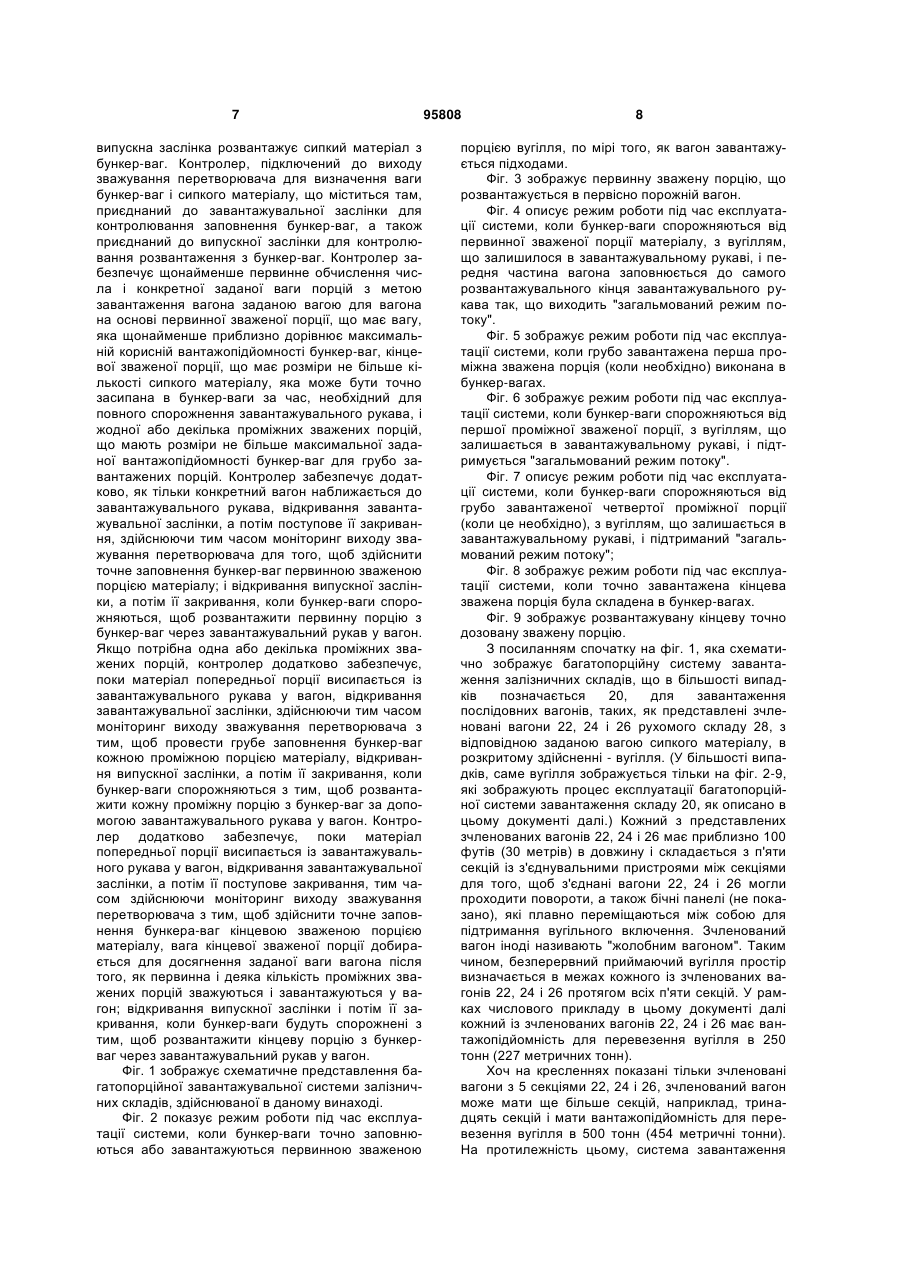 7 95808 8

випускна заслінка розвантажує сипкий матеріал з бункер-ваг. Контролер, підключений до виходу зважування перетворювача для визначення ваги бункер-ваг і сипкого матеріалу, що міститься там, приєднаний до завантажувальної заслінки для контролювання заповнення бункер-ваг, а також приєднаний до випускної заслінки для контролювання розвантаження з бункер-ваг. Контролер забезпечує щонайменше первинне обчислення числа і конкретної заданої ваги порцій з метою завантаження вагона заданою вагою для вагона на основі первинної зваженої порції, що має вагу, яка щонайменше приблизно дорівнює максимальній корисній вантажопідйомності бункер-ваг, кінцевої зваженої порції, що має розміри не більше кількості сипкого матеріалу, яка може бути точно засипана в бункер-ваги за час, необхідний для повного спорожнення завантажувального рукава, і жодної або декілька проміжних зважених порцій, що мають розміри не більше максимальної заданої вантажопідйомності бункер-ваг для грубо завантажених порцій. Контролер забезпечує додатково, як тільки конкретний вагон наближається до завантажувального рукава, відкривання завантажувальної заслінки, а потім поступове її закривання, здійснюючи тим часом моніторинг виходу зважування перетворювача для того, щоб здійснити точне заповнення бункер-ваг первинною зваженою порцією матеріалу; і відкривання випускної заслінки, а потім її закривання, коли бункер-ваги спорожняються, щоб розвантажити первинну порцію з бункер-ваг через завантажувальний рукав у вагон. Якщо потрібна одна або декілька проміжних зважених порцій, контролер додатково забезпечує, поки матеріал попередньої порції висипається із завантажувального рукава у вагон, відкривання завантажувальної заслінки, здійснюючи тим часом моніторинг виходу зважування перетворювача з тим, щоб провести грубе заповнення бункер-ваг кожною проміжною порцією матеріалу, відкривання випускної заслінки, а потім її закривання, коли бункер-ваги спорожняються з тим, щоб розвантажити кожну проміжну порцію з бункер-ваг за допомогою завантажувального рукава у вагон. Контролер додатково забезпечує, поки матеріал попередньої порції висипається із завантажувального рукава у вагон, відкривання завантажувальної заслінки, а потім її поступове закривання, тим часом здійснюючи моніторинг виходу зважування перетворювача з тим, щоб здійснити точне заповнення бункера-ваг кінцевою зваженою порцією матеріалу, вага кінцевої зваженої порції добирається для досягнення заданої ваги вагона після того, як первинна і деяка кількість проміжних зважених порцій зважуються і завантажуються у вагон; відкривання випускної заслінки і потім її закривання, коли бункер-ваги будуть спорожнені з тим, щоб розвантажити кінцеву порцію з бункер-ваг через завантажувальний рукав у вагон.

Фіг. 1 зображує схематичне представлення багатопорційної завантажувальної системи залізничних складів, здійснюваної в даному винаході.

Фіг. 2 показує режим роботи під час експлуатації системи, коли бункер-ваги точно заповнюються або завантажуються первинною зваженою порцією вугілля, по мірі того, як вагон завантажується підходами.

Фіг. 3 зображує первинну зважену порцію, що розвантажується в первісно порожній вагон.

Фіг. 4 описує режим роботи під час експлуатації системи, коли бункер-ваги спорожняються від первинної зваженої порції матеріалу, з вугіллям, що залишилося в завантажувальному рукаві, і передня частина вагона заповнюється до самого розвантажувального кінця завантажувального рукава так, що виходить "загальмований режим потоку".

Фіг. 5 зображує режим роботи під час експлуатації системи, коли грубо завантажена перша проміжна зважена порція (коли необхідно) виконана в бункер-вагах.

Фіг. 6 зображує режим роботи під час експлуатації системи, коли бункер-ваги спорожняються від першої проміжної зваженої порції, з вугіллям, що залишається в завантажувальному рукаві, і підтримується "загальмований режим потоку".

Фіг. 7 описує режим роботи під час експлуатації системи, коли бункер-ваги спорожняються від грубо завантаженої четвертої проміжної порції (коли це необхідно), з вугіллям, що залишається в завантажувальному рукаві, і підтриманий "загальмований режим потоку";

Фіг. 8 зображує режим роботи під час експлуатації системи, коли точно завантажена кінцева зважена порція була складена в бункер-вагах.

Фіг. 9 зображує розвантажувану кінцеву точно дозовану зважену порцію.

З посиланням спочатку на фіг. 1, яка схематично зображує багатопорційну систему завантаження залізничних складів, що в більшості випадків позначається 20, для завантаження послідовних вагонів, таких, як представлені зчленовані вагони 22, 24 і 26 рухомого складу 28, з відповідною заданою вагою сипкого матеріалу, в розкритому здійсненні - вугілля. (У більшості випадків, саме вугілля зображується тільки на фіг. 2-9, які зображують процес експлуатації багатопорційної системи завантаження складу 20, як описано в цьому документі далі.) Кожний з представлених зчленованих вагонів 22, 24 і 26 має приблизно 100 футів (30 метрів) в довжину і складається з п'яти секцій із з'єднувальними пристроями між секціями для того, щоб з'єднані вагони 22, 24 і 26 могли проходити повороти, а також бічні панелі (не показано), які плавно переміщаються між собою для підтримання вугільного включення. Зчленований вагон іноді називають "жолобним вагоном". Таким чином, безперервний приймаючий вугілля простір визначається в межах кожного із зчленованих вагонів 22, 24 і 26 протягом всіх п'яти секцій. У рамках числового прикладу в цьому документі далі кожний із зчленованих вагонів 22, 24 і 26 має вантажопідйомність для перевезення вугілля в 250 тонн (227 метричних тонн).

Хоч на кресленнях показані тільки зчленовані вагони з 5 секціями 22, 24 і 26, зчленований вагон може мати ще більше секцій, наприклад, тринадцять секцій і мати вантажопідйомність для перевезення вугілля в 500 тонн (454 метричні тонни). На протилежність цьому, система завантаження